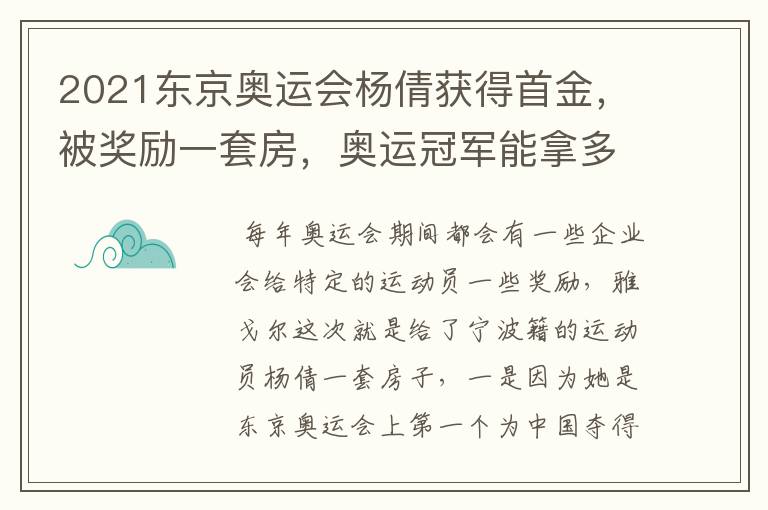 2021东京奥运会杨倩获得首金，被奖励一套房，奥运冠军能拿多

每年奥运会期间都会有一些企业会给特定的运动员一些奖励，雅戈尔这次就是给了宁波籍的运动员杨倩一套房子，一是因为她是东京奥运会上第一个为中国夺得